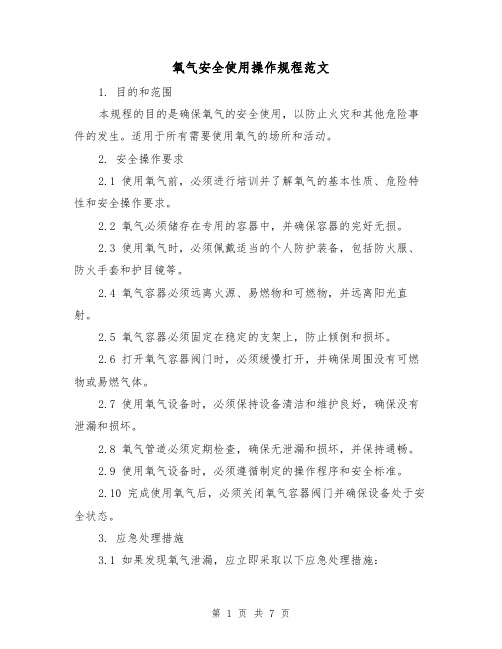 氧气安全使用操作规程范文

1. 目的和范围

本规程的目的是确保氧气的安全使用，以防止火灾和其他危险事件的发生。适用于所有需要使用氧气的场所和活动。

2. 安全操作要求

2.1 使用氧气前，必须进行培训并了解氧气的基本性质、危险特性和安全操作要求。

2.2 氧气必须储存在专用的容器中，并确保容器的完好无损。

2.3 使用氧气时，必须佩戴适当的个人防护装备，包括防火服、防火手套和护目镜等。

2.4 氧气容器必须远离火源、易燃物和可燃物，并远离阳光直射。

2.5 氧气容器必须固定在稳定的支架上，防止倾倒和损坏。

2.6 打开氧气容器阀门时，必须缓慢打开，并确保周围没有可燃物或易燃气体。

2.7 使用氧气设备时，必须保持设备清洁和维护良好，确保没有泄漏和损坏。

2.8 氧气管道必须定期检查，确保无泄漏和损坏，并保持通畅。

2.9 使用氧气设备时，必须遵循制定的操作程序和安全标准。

2.10 完成使用氧气后，必须关闭氧气容器阀门并确保设备处于安全状态。

3. 应急处理措施

3.1 如果发现氧气泄漏，应立即采取以下应急处理措施：

第 1 页 共 7 页